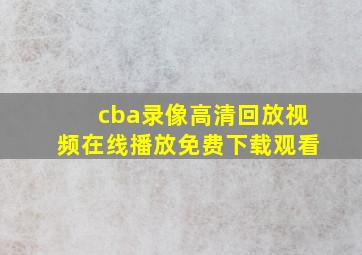 cba录像高清回放视频在线播放免费下载观看